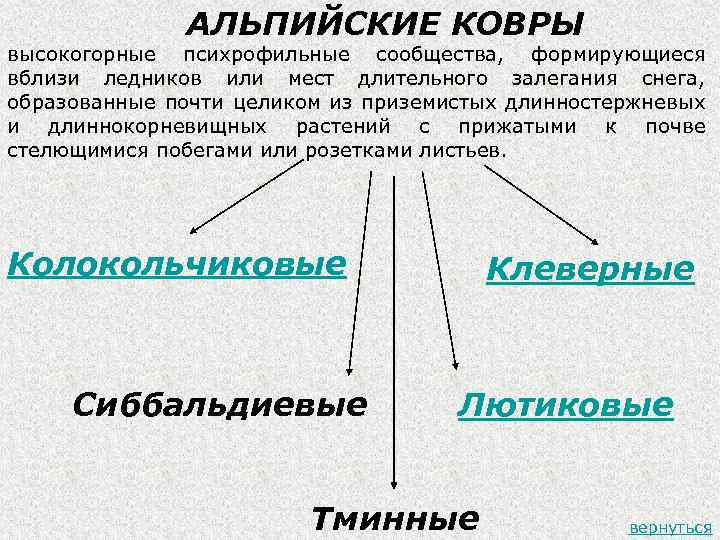 АЛЬПИЙСКИЕ КОВРЫ

высокогорные психрофильные сообщества, формирующиеся вблизи ледников или мест длительного залегания снега, образованные почти целиком из приземистых длинностержневых и длиннокорневищных растений с прижатыми к почве стелющимися побегами или розетками листьев.

Колокольчиковые

Клеверные

Сиббальдиевые

Лютиковые

Тминные

вернуться